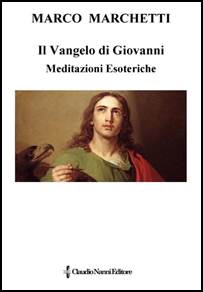 MARCO MARCHETTI

Il Vangelo di Giovanni

Meditazioni Esoteriche

Claudio Nanni Editore